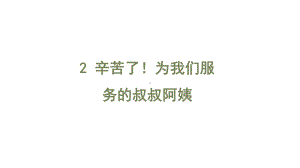 2 辛苦了！为我们服务的叔叔阿姨